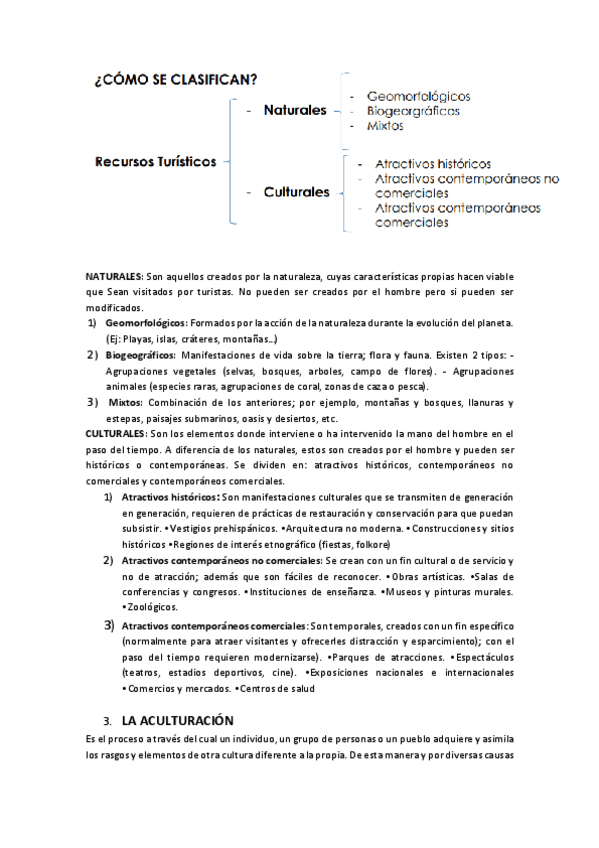 ¿CÓMO SE CLASIFICAN?

Recursos Turísticos

- Naturales
- Geomorfológicos
- Biogeográficos
- Mixtos

- Culturales
- Atractivos históricos
- Atractivos contemporáneos no comerciales
- Atractivos contemporáneos comerciales

NATURALES: Son aquellos creados por la naturaleza, cuyas características propias hacen viable que Sean visitados por turistas. No pueden ser creados por el hombre pero si pueden ser modificados.

1) Geomorfológicos: Formados por la acción de la naturaleza durante la evolución del planeta. (Ej: Playas, islas, cráteres, montañas...)

2) Biogeográficos: Manifestaciones de vida sobre la tierra; flora y fauna. Existen 2 tipos: - Agrupaciones vegetales (selvas, bosques, arboles, campo de flores). - Agrupaciones animales (especies raras, agrupaciones de coral, zonas de caza o pesca).

3) Mixtos: Combinación de los anteriores; por ejemplo, montañas y bosques, llanuras y estepas, paisajes submarinos, oasis y desiertos, etc.

CULTURALES: Son los elementos donde interviene o ha intervenido la mano del hombre en el paso del tiempo. A diferencia de los naturales, estos son creados por el hombre y pueden ser históricos o contemporáneas. Se dividen en: atractivos históricos, contemporáneos no comerciales y contemporáneos comerciales.

1) Atractivos históricos: Son manifestaciones culturales que se transmiten de generación en generación, requieren de prácticas de restauración y conservación para que puedan subsistir. • Vestigios prehispánicos. •Arquitectura no moderna. • Construcciones y sitios históricos •Regiones de interés etnográfico (fiestas, folkore)

2) Atractivos contemporáneos no comerciales: Se crean con un fin cultural o de servicio y no de atracción; además que son fáciles de reconocer. • Obras artísticas. •Salas de conferencias y congresos. • Instituciones de enseñanza. •Museos y pinturas murales. • Zoológicos.

3) Atractivos contemporáneos comerciales: Son temporales, creados con un fin específico (normalmente para atraer visitantes y ofrecerles distracción y esparcimiento); con el paso del tiempo requieren modernizarse). •Parques de atracciones. • Espectáculos (teatros, estadios deportivos, cine). •Exposiciones nacionales e internacionales • Comercios y mercados. • Centros de salud

3. LA ACULTURACIÓN

Es el proceso a través del cual un individuo, un grupo de personas o un pueblo adquiere y asimila los rasgos y elementos de otra cultura diferente a la propia. De esta manera y por diversas causas